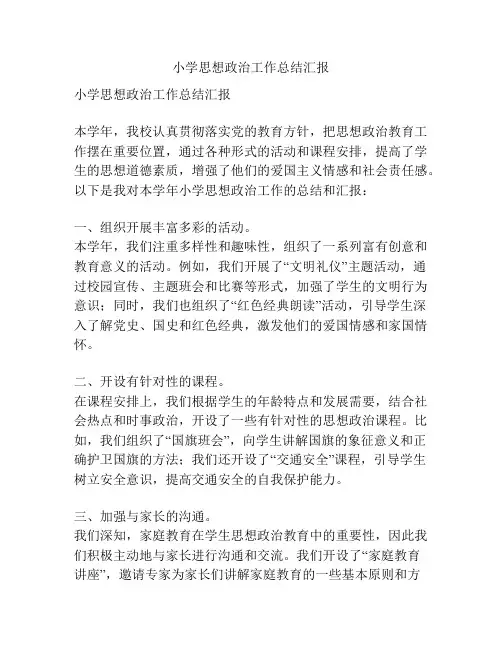 小学思想政治工作总结汇报

小学思想政治工作总结汇报

本学年，我校认真贯彻落实党的教育方针，把思想政治教育工作摆在重要位置，通过各种形式的活动和课程安排，提高了学生的思想道德素质，增强了他们的爱国主义情感和社会责任感。以下是我对本学年小学思想政治工作的总结和汇报：

一、组织开展丰富多彩的活动。
本学年，我们注重多样性和趣味性，组织了一系列富有创意和教育意义的活动。例如，我们开展了“文明礼仪”主题活动，通过校园宣传、主题班会和比赛等形式，加强了学生的文明行为意识；同时，我们也组织了“红色经典朗读”活动，引导学生深入了解党史、国史和红色经典，激发他们的爱国情感和家国情怀。

二、开设有针对性的课程。
在课程安排上，我们根据学生的年龄特点和发展需要，结合社会热点和时事政治，开设了一些有针对性的思想政治课程。比如，我们组织了“国旗班会”，向学生讲解国旗的象征意义和正确护卫国旗的方法；我们还开设了“交通安全”课程，引导学生树立安全意识，提高交通安全的自我保护能力。

三、加强与家长的沟通。
我们深知，家庭教育在学生思想政治教育中的重要性，因此我们积极主动地与家长进行沟通和交流。我们开设了“家庭教育讲座”，邀请专家为家长们讲解家庭教育的一些基本原则和方